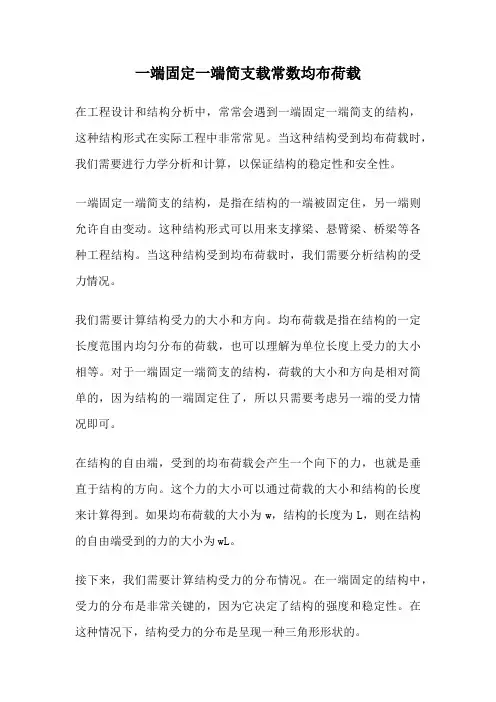 一端固定一端简支载常数均布荷载

在工程设计和结构分析中，常常会遇到一端固定一端简支的结构，这种结构形式在实际工程中非常常见。当这种结构受到均布荷载时，我们需要进行力学分析和计算，以保证结构的稳定性和安全性。

一端固定一端简支的结构，是指在结构的一端被固定住，另一端则允许自由变动。这种结构形式可以用来支撑梁、悬臂梁、桥梁等各种工程结构。当这种结构受到均布荷载时，我们需要分析结构的受力情况。

我们需要计算结构受力的大小和方向。均布荷载是指在结构的一定长度范围内均匀分布的荷载，也可以理解为单位长度上受力的大小相等。对于一端固定一端简支的结构，荷载的大小和方向是相对简单的，因为结构的一端固定住了，所以只需要考虑另一端的受力情况即可。

在结构的自由端，受到的均布荷载会产生一个向下的力，也就是垂直于结构的方向。这个力的大小可以通过荷载的大小和结构的长度来计算得到。如果均布荷载的大小为 w，结构的长度为 L，则在结构的自由端受到的力的大小为 wL。

接下来，我们需要计算结构受力的分布情况。在一端固定的结构中，受力的分布是非常关键的，因为它决定了结构的强度和稳定性。在这种情况下，结构受力的分布是呈现一种三角形形状的。